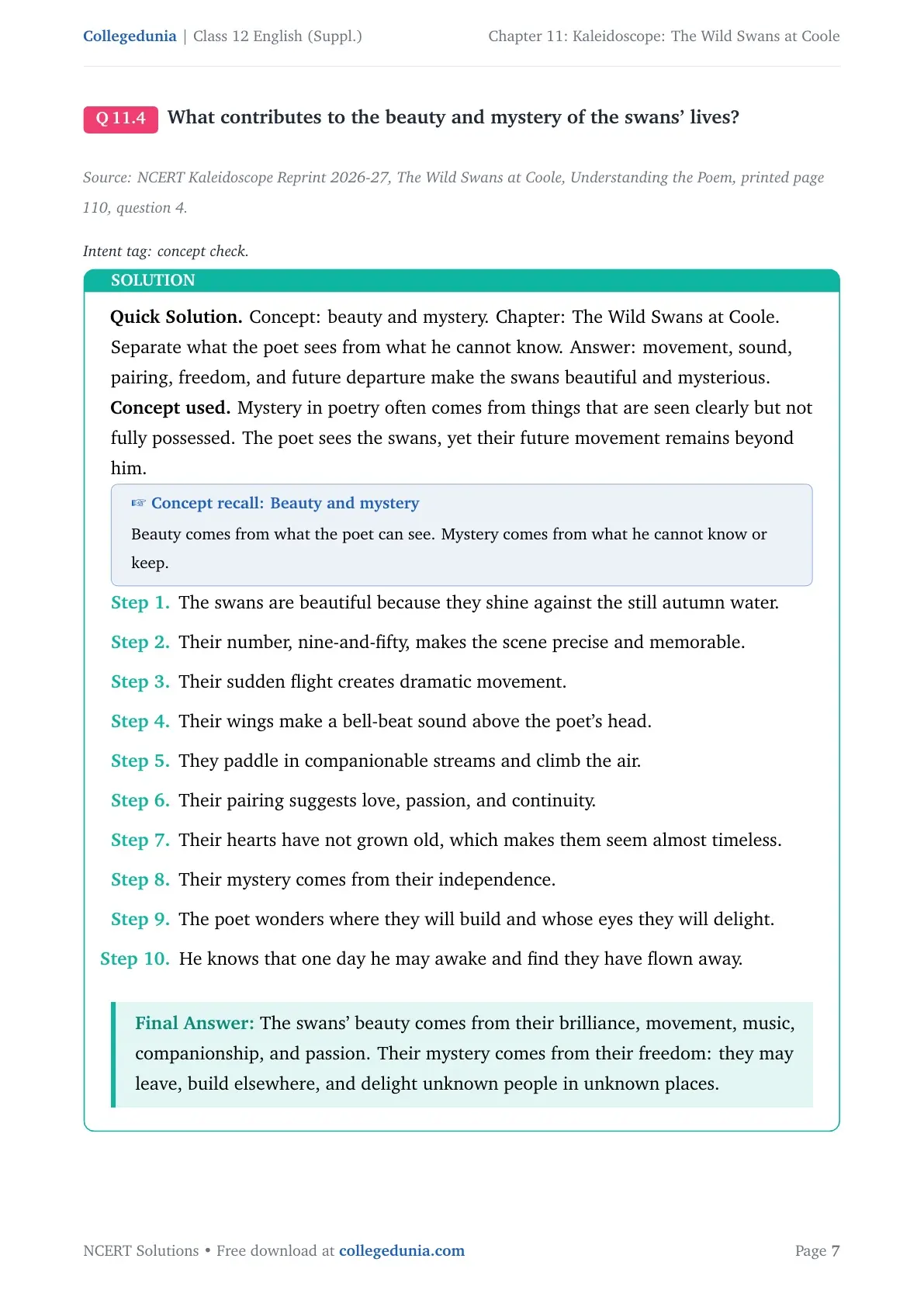 Collegedunia | Class 12 English (Suppl.)

Chapter 11: Kaleidoscope: The Wild Swans at Coole

Q 11.4 What contributes to the beauty and mystery of the swans' lives?

Source: NCERT Kaleidoscope Reprint 2026-27, The Wild Swans at Coole, Understanding the Poem, printed page 110, question 4.

Intent tag: concept check.

SOLUTION

Quick Solution. Concept: beauty and mystery. Chapter: The Wild Swans at Coole. Separate what the poet sees from what he cannot know. Answer: movement, sound, pairing, freedom, and future departure make the swans beautiful and mysterious.

Concept used. Mystery in poetry often comes from things that are seen clearly but not fully possessed. The poet sees the swans, yet their future movement remains beyond him.

☞ Concept recall: Beauty and mystery

Beauty comes from what the poet can see. Mystery comes from what he cannot know or keep.

Step 1. The swans are beautiful because they shine against the still autumn water.

Step 2. Their number, nine-and-fifty, makes the scene precise and memorable.

Step 3. Their sudden flight creates dramatic movement.

Step 4. Their wings make a bell-beat sound above the poet's head.

Step 5. They paddle in companionable streams and climb the air.

Step 6. Their pairing suggests love, passion, and continuity.

Step 7. Their hearts have not grown old, which makes them seem almost timeless.

Step 8. Their mystery comes from their independence.

Step 9. The poet wonders where they will build and whose eyes they will delight.

Step 10. He knows that one day he may awake and find they have flown away.

Final Answer: The swans' beauty comes from their brilliance, movement, music, companionship, and passion. Their mystery comes from their freedom: they may leave, build elsewhere, and delight unknown people in unknown places.

NCERT Solutions • Free download at collegedunia.com

Page 7